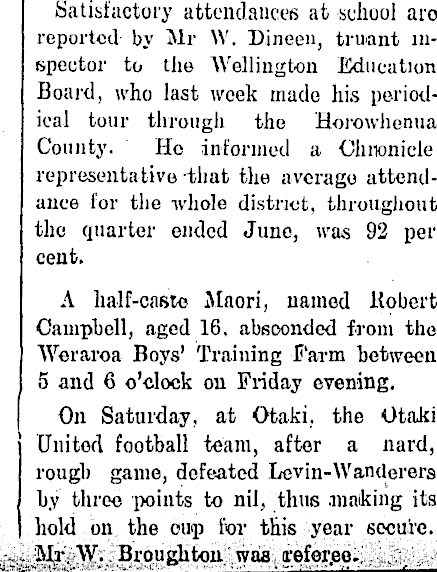 Satisfactory attendances at school are reported by Mr W. Dineen, truant inspector to the Wellington Education Board, who last week made his periodical tour through the Horowhenua County. He informed a Chronicle representative that the average attendance for the whole district, throughout the quarter ended June, was 92 per cent.

A half-caste Maori, named Robert Campbell, aged 16, absconded from the Weraroa Boys' Training Farm between 5 and 6 o'clock on Friday evening.

On Saturday, at Otaki, the Otaki United football team, after a nard, rough game, defeated Levin-Wanderers by three points to nil, thus making its hold on the cup for this year secure. Mr W. Broughton was referee.